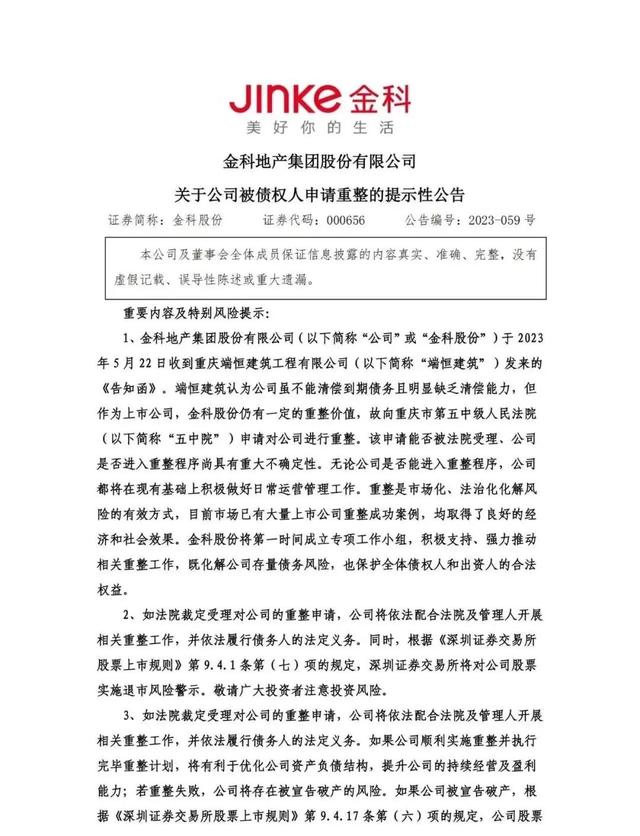 JINKE 金科
美好你的生活

金科地产集团股份有限公司
关于公司被债权人申请重整的提示性公告

证券简称：金科股份　　证券代码：000656　　公告编号：2023-059 号

本公司及董事会全体成员保证信息披露的内容真实、准确、完整，没有虚假记载、误导性陈述或重大遗漏。

重要内容及特别风险提示：

1、金科地产集团股份有限公司（以下简称“公司”或“金科股份”）于 2023 年 5 月 22 日收到重庆端恒建筑工程有限公司（以下简称“端恒建筑”）发来的《告知函》。端恒建筑认为公司虽不能清偿到期债务且明显缺乏清偿能力，但作为上市公司，金科股份仍有一定的重整价值，故向重庆市第五中级人民法院（以下简称“五中院”）申请对公司进行重整。该申请能否被法院受理、公司是否进入重整程序尚具有重大不确定性。无论公司是否能进入重整程序，公司都将在现有基础上积极做好日常运营管理工作。重整是市场化、法治化化解风险的有效方式，目前市场已有大量上市公司重整成功案例，均取得了良好的经济和社会效果。金科股份将第一时间成立专项工作小组，积极支持、强力推动相关重整工作，既化解公司存量债务风险，也保护全体债权人和出资人的合法权益。

2、如法院裁定受理对公司的重整申请，公司将依法配合法院及管理人开展相关重整工作，并依法履行债务人的法定义务。同时，根据《深圳证券交易所股票上市规则》第 9.4.1 条第（七）项的规定，深圳证券交易所将对公司股票实施退市风险警示。敬请广大投资者注意投资风险。

3、如法院裁定受理对公司的重整申请，公司将依法配合法院及管理人开展相关重整工作，并依法履行债务人的法定义务。如果公司顺利实施重整并执行完毕重整计划，将有利于优化公司资产负债结构，提升公司的持续经营及盈利能力；若重整失败，公司将存在被宣告破产的风险。如果公司被宣告破产，根据《深圳证券交易所股票上市规则》第 9.4.17 条第（六）项的规定，公司股票